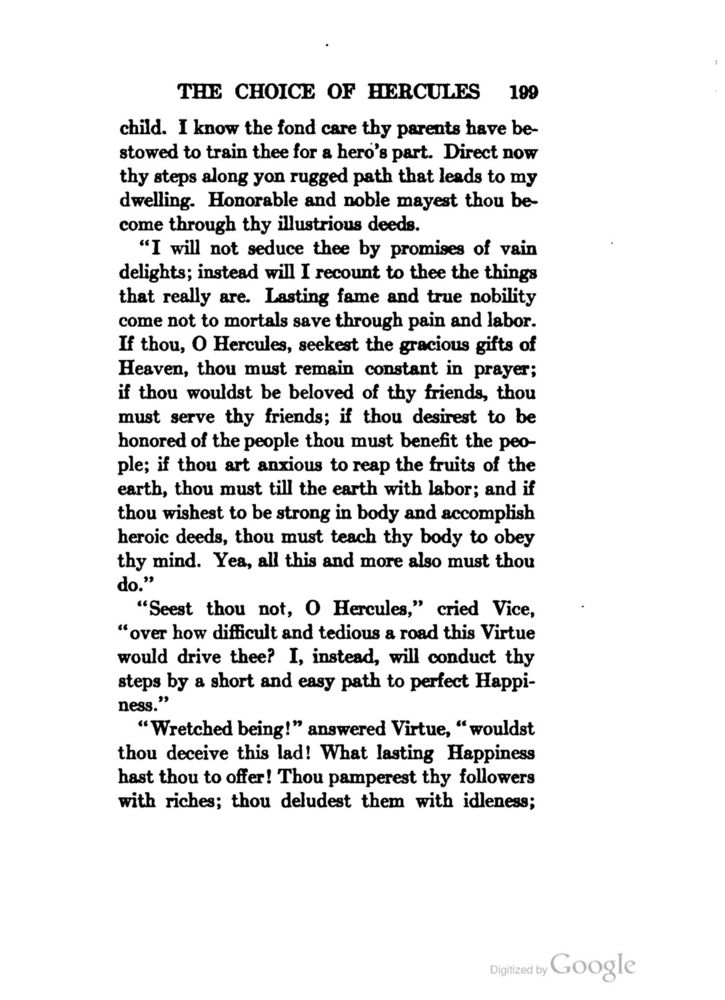 THE CHOICE OF HERCULES 199

child. I know the fond care thy parents have bestowed to train thee for a hero's part. Direct now thy steps along yon rugged path that leads to my dwelling. Honorable and noble mayest thou become through thy illustrious deeds.

"I will not seduce thee by promises of vain delights; instead will I recount to thee the things that really are. Lasting fame and true nobility come not to mortals save through pain and labor. If thou, O Hercules, seekest the gracious gifts of Heaven, thou must remain constant in prayer; if thou wouldst be beloved of thy friends, thou must serve thy friends; if thou desirest to be honored of the people thou must benefit the people; if thou art anxious to reap the fruits of the earth, thou must till the earth with labor; and if thou wishest to be strong in body and accomplish heroic deeds, thou must teach thy body to obey thy mind. Yea, all this and more also must thou do."

"Seest thou not, O Hercules," cried Vice, "over how difficult and tedious a road this Virtue would drive thee? I, instead, will conduct thy steps by a short and easy path to perfect Happiness."

"Wretched being!" answered Virtue, "wouldst thou deceive this lad! What lasting Happiness hast thou to offer! Thou pamperest thy followers with riches; thou deludest them with idleness;

Digitized by Google